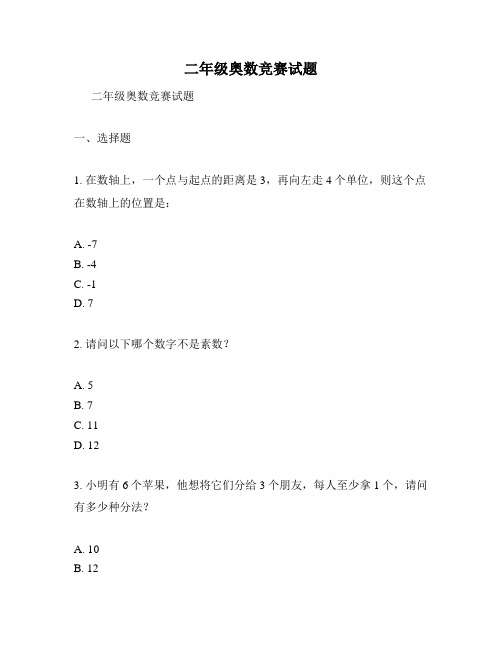 二年级奥数竞赛试题

二年级奥数竞赛试题

一、选择题

1. 在数轴上，一个点与起点的距离是 3，再向左走 4 个单位，则这个点在数轴上的位置是：

A. -7
B. -4
C. -1
D. 7

2. 请问以下哪个数字不是素数？

A. 5
B. 7
C. 11
D. 12

3. 小明有 6 个苹果，他想将它们分给 3 个朋友，每人至少拿 1 个，请问有多少种分法？

A. 10
B. 12